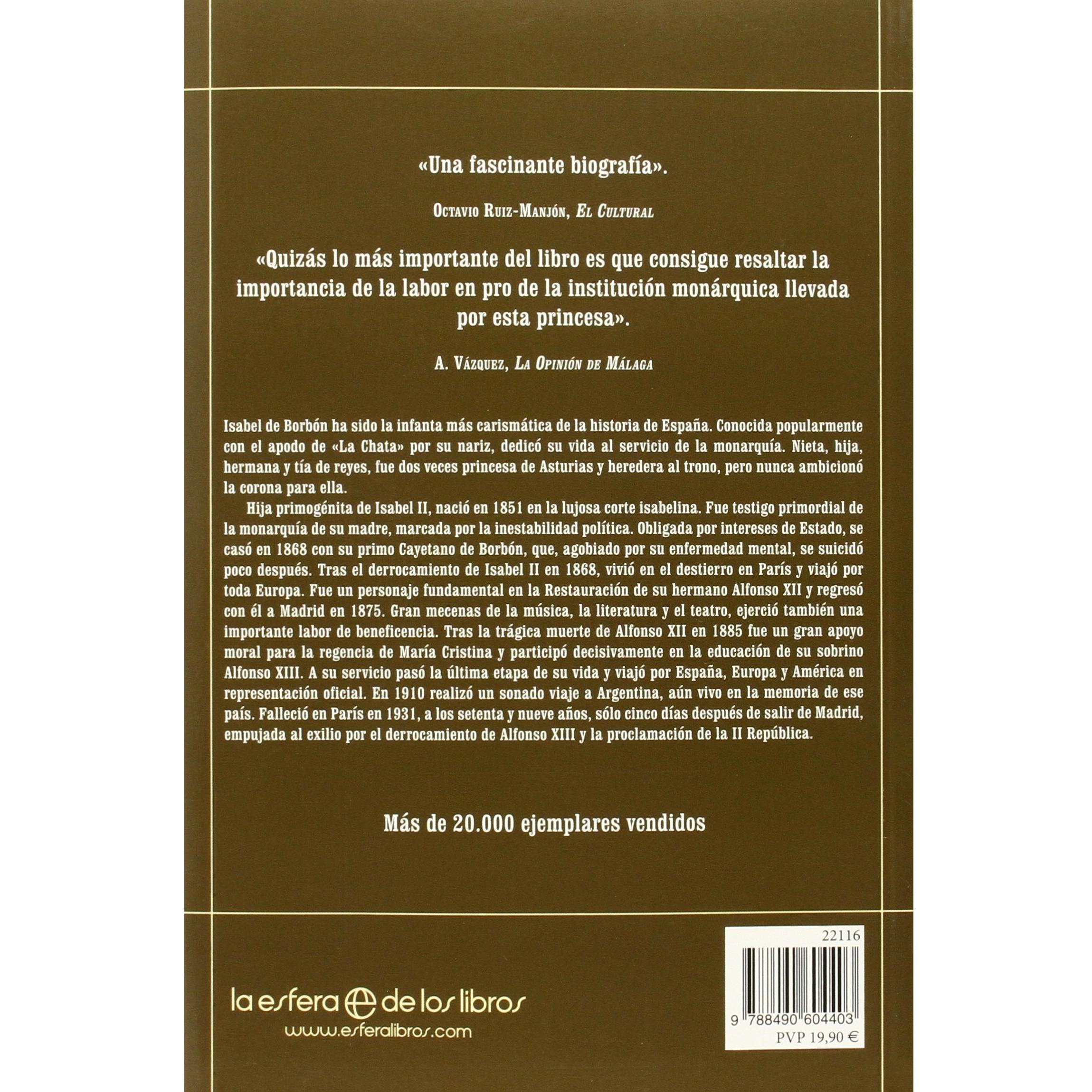 «Una fascinante biografía».

Octavio Ruiz-Manjón, El Cultural

«Quizás lo más importante del libro es que consigue resaltar la importancia de la labor en pro de la institución monárquica llevada por esta princesa».

A. Vázquez, La Opinión de Málaga

Isabel de Borbón ha sido la infanta más carismática de la historia de España. Conocida popularmente con el apodo de «La Chata» por su nariz, dedicó su vida al servicio de la monarquía. Nieta, hija, hermana y tía de reyes, fue dos veces princesa de Asturias y heredera al trono, pero nunca ambicionó la corona para ella.

Hija primogénita de Isabel II, nació en 1851 en la lujosa corte isabelina. Fue testigo primordial de la monarquía de su madre, marcada por la inestabilidad política. Obligada por intereses de Estado, se casó en 1868 con su primo Cayetano de Borbón, que, agobiado por su enfermedad mental, se suicidó poco después. Tras el derrocamiento de Isabel II en 1868, vivió en el destierro en París y viajó por toda Europa. Fue un personaje fundamental en la Restauración de su hermano Alfonso XII y regresó con él a Madrid en 1875. Gran mecenas de la música, la literatura y el teatro, ejerció también una importante labor de beneficencia. Tras la trágica muerte de Alfonso XII en 1885 fue un gran apoyo moral para la regencia de María Cristina y participó decisivamente en la educación de su sobrino Alfonso XIII. A su servicio pasó la última etapa de su vida y viajó por España, Europa y América en representación oficial. En 1910 realizó un sonado viaje a Argentina, aún vivo en la memoria de ese país. Falleció en París en 1931, a los setenta y nueve años, sólo cinco días después de salir de Madrid, empujada al exilio por el derrocamiento de Alfonso XIII y la proclamación de la II República.

Más de 20.000 ejemplares vendidos

la esfera de los libros
www.esferalibros.com

22116
9 788490 604403
PVP 19,90 €